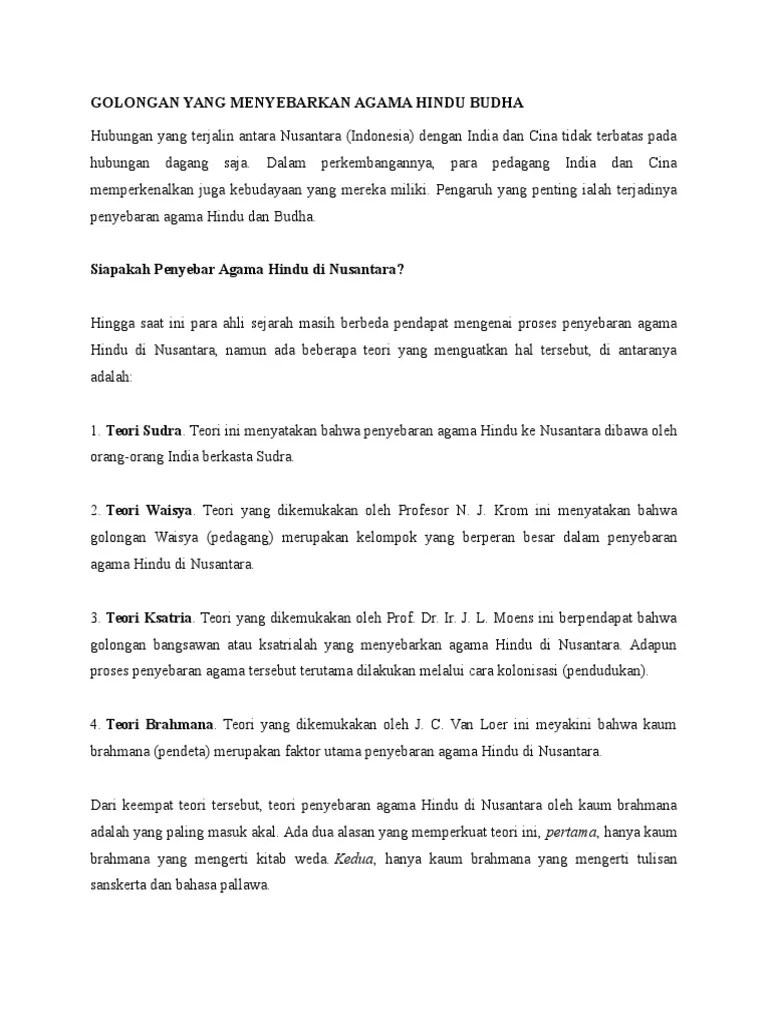 GOLONGAN YANG MENYEBARKAN AGAMA HINDU BUDHA

Hubungan yang terjalin antara Nusantara (Indonesia) dengan India dan Cina tidak terbatas pada hubungan dagang saja. Dalam perkembangannya, para pedagang India dan Cina memperkenalkan juga kebudayaan yang mereka miliki. Pengaruh yang penting ialah terjadinya penyebaran agama Hindu dan Budha.

Siapakah Penyebar Agama Hindu di Nusantara?

Hingga saat ini para ahli sejarah masih berbeda pendapat mengenai proses penyebaran agama Hindu di Nusantara, namun ada beberapa teori yang menguatkan hal tersebut, di antaranya adalah:

1. Teori Sudra. Teori ini menyatakan bahwa penyebaran agama Hindu ke Nusantara dibawa oleh orang-orang India berkasta Sudra.

2. Teori Waisya. Teori yang dikemukakan oleh Profesor N. J. Krom ini menyatakan bahwa golongan Waisya (pedagang) merupakan kelompok yang berperan besar dalam penyebaran agama Hindu di Nusantara.

3. Teori Ksatria. Teori yang dikemukakan oleh Prof. Dr. Ir. J. L. Moens ini berpendapat bahwa golongan bangsawan atau ksatrialah yang menyebarkan agama Hindu di Nusantara. Adapun proses penyebaran agama tersebut terutama dilakukan melalui cara kolonisasi (pendudukan).

4. Teori Brahmana. Teori yang dikemukakan oleh J. C. Van Loer ini meyakini bahwa kaum brahmana (pendeta) merupakan faktor utama penyebaran agama Hindu di Nusantara.

Dari keempat teori tersebut, teori penyebaran agama Hindu di Nusantara oleh kaum brahmana adalah yang paling masuk akal. Ada dua alasan yang memperkuat teori ini, pertama, hanya kaum brahmana yang mengerti kitab weda. Kedua, hanya kaum brahmana yang mengerti tulisan sanskerta dan bahasa pallawa.